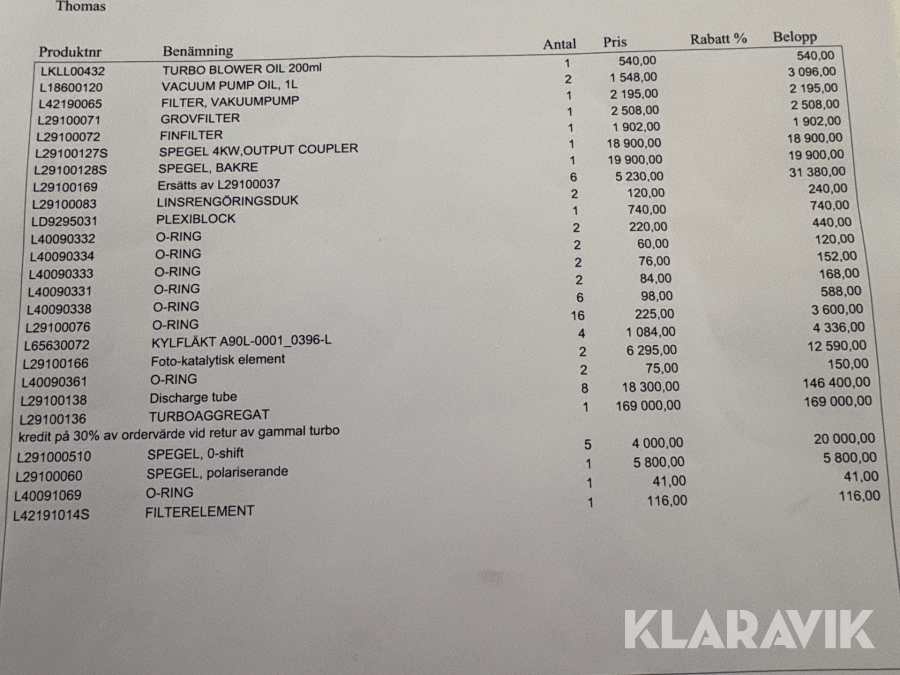 Thomas

| Produktnr | Benämning | Antal | Pris | Rabatt % | Belopp |
|---|---|---|---|---|---|
| LKLL00432 | TURBO BLOWER OIL 200ml | 1 | 540,00 | | 540,00 |
| L18600120 | VACUUM PUMP OIL, 1L | 2 | 1 548,00 | | 3 096,00 |
| L42190065 | FILTER, VAKUUMPUMP | 1 | 2 195,00 | | 2 195,00 |
| L29100071 | GROVFILTER | 1 | 2 508,00 | | 2 508,00 |
| L29100072 | FINFILTER | 1 | 1 902,00 | | 1 902,00 |
| L29100127S | SPEGEL 4KW,OUTPUT COUPLER | 1 | 18 900,00 | | 18 900,00 |
| L29100128S | SPEGEL, BAKRE | 1 | 19 900,00 | | 19 900,00 |
| L29100169 | Ersätts av L29100037 | 6 | 5 230,00 | | 31 380,00 |
| L29100083 | LINSRENGÖRINGSDUK | 2 | 120,00 | | 240,00 |
| LD9295031 | PLEXIBLOCK | 1 | 740,00 | | 740,00 |
| L40090332 | O-RING | 2 | 220,00 | | 440,00 |
| L40090334 | O-RING | 2 | 60,00 | | 120,00 |
| L40090333 | O-RING | 2 | 76,00 | | 152,00 |
| L40090331 | O-RING | 2 | 84,00 | | 168,00 |
| L40090338 | O-RING | 6 | 98,00 | | 588,00 |
| L29100076 | O-RING | 16 | 225,00 | | 3 600,00 |
| L65630072 | KYLFLÄKT A90L-0001_0396-L | 4 | 1 084,00 | | 4 336,00 |
| L29100166 | Foto-katalytisk element | 2 | 6 295,00 | | 12 590,00 |
| L40090361 | O-RING | 2 | 75,00 | | 150,00 |
| L29100138 | Discharge tube | 8 | 18 300,00 | | 146 400,00 |
| L29100136 | TURBOAGGREGAT | 1 | 169 000,00 | | 169 000,00 |
| kredit på 30% av ordervärde vid retur av gammal turbo | | | | | |
| L291000510 | SPEGEL, 0-shift | 5 | 4 000,00 | | 20 000,00 |
| L29100060 | SPEGEL, polariserande | 1 | 5 800,00 | | 5 800,00 |
| L40091069 | O-RING | 1 | 41,00 | | 41,00 |
| L42191014S | FILTERELEMENT | 1 | 116,00 | | 116,00 |

KLARAVIK